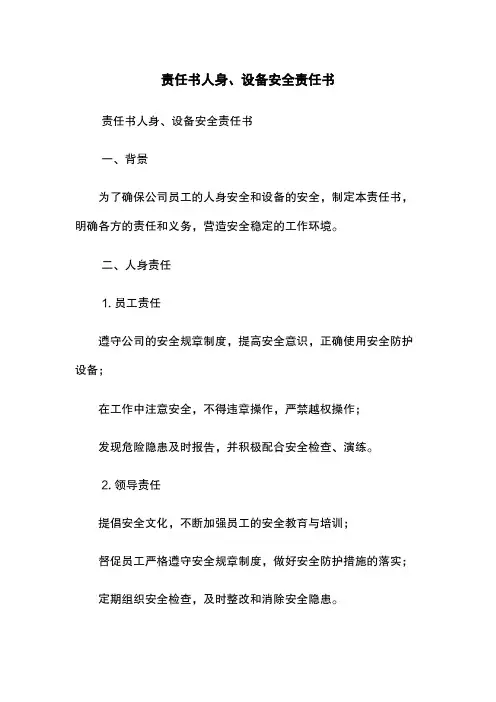 责任书人身、设备安全责任书

责任书人身、设备安全责任书

一、背景

为了确保公司员工的人身安全和设备的安全，制定本责任书，明确各方的责任和义务，营造安全稳定的工作环境。

二、人身责任

1. 员工责任

遵守公司的安全规章制度，提高安全意识，正确使用安全防护设备；

在工作中注意安全，不得违章操作，严禁越权操作；

发现危险隐患及时报告，并积极配合安全检查、演练。

2. 领导责任

提倡安全文化，不断加强员工的安全教育与培训；

督促员工严格遵守安全规章制度，做好安全防护措施的落实；

定期组织安全检查，及时整改和消除安全隐患。